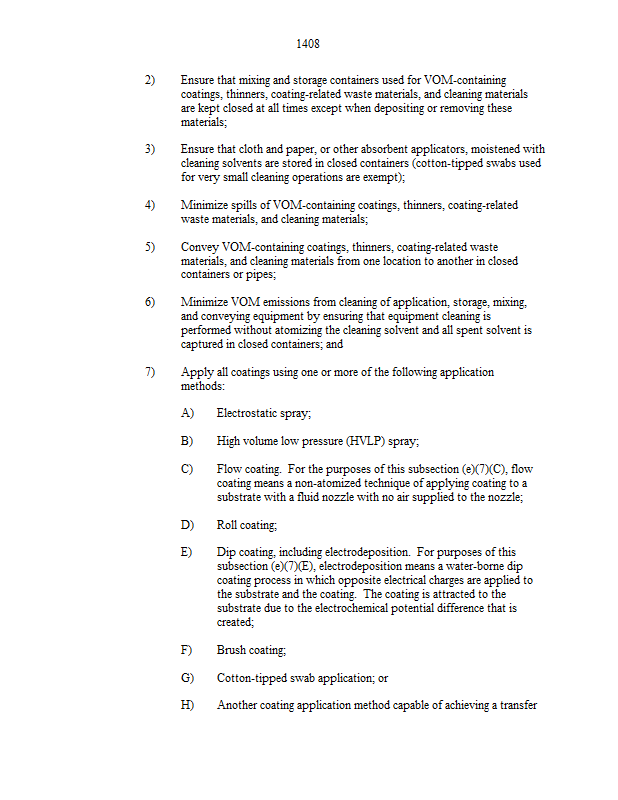 1408

2) Ensure that mixing and storage containers used for VOM-containing coatings, thinners, coating-related waste materials, and cleaning materials are kept closed at all times except when depositing or removing these materials;

3) Ensure that cloth and paper, or other absorbent applicators, moistened with cleaning solvents are stored in closed containers (cotton-tipped swabs used for very small cleaning operations are exempt);

4) Minimize spills of VOM-containing coatings, thinners, coating-related waste materials, and cleaning materials;

5) Convey VOM-containing coatings, thinners, coating-related waste materials, and cleaning materials from one location to another in closed containers or pipes;

6) Minimize VOM emissions from cleaning of application, storage, mixing, and conveying equipment by ensuring that equipment cleaning is performed without atomizing the cleaning solvent and all spent solvent is captured in closed containers; and

7) Apply all coatings using one or more of the following application methods:

A) Electrostatic spray;

B) High volume low pressure (HVLP) spray;

C) Flow coating. For the purposes of this subsection (e)(7)(C), flow coating means a non-atomized technique of applying coating to a substrate with a fluid nozzle with no air supplied to the nozzle;

D) Roll coating;

E) Dip coating, including electrodeposition. For purposes of this subsection (e)(7)(E), electrodeposition means a water-borne dip coating process in which opposite electrical charges are applied to the substrate and the coating. The coating is attracted to the substrate due to the electrochemical potential difference that is created;

F) Brush coating;

G) Cotton-tipped swab application; or

H) Another coating application method capable of achieving a transfer